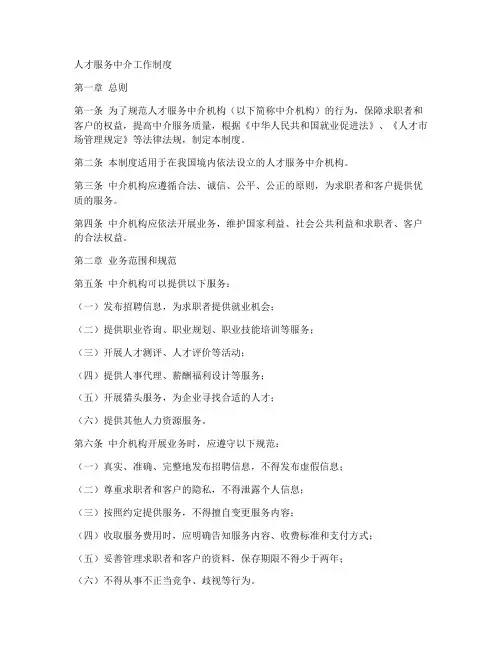 人才服务中介工作制度

第一章 总则

第一条 为了规范人才服务中介机构（以下简称中介机构）的行为，保障求职者和客户的权益，提高中介服务质量，根据《中华人民共和国就业促进法》、《人才市场管理规定》等法律法规，制定本制度。

第二条 本制度适用于在我国境内依法设立的人才服务中介机构。

第三条 中介机构应遵循合法、诚信、公平、公正的原则，为求职者和客户提供优质的服务。

第四条 中介机构应依法开展业务，维护国家利益、社会公共利益和求职者、客户的合法权益。

第二章 业务范围和规范

第五条 中介机构可以提供以下服务：

（一）发布招聘信息，为求职者提供就业机会；

（二）提供职业咨询、职业规划、职业技能培训等服务；

（三）开展人才测评、人才评价等活动；

（四）提供人事代理、薪酬福利设计等服务；

（五）开展猎头服务，为企业寻找合适的人才；

（六）提供其他人力资源服务。

第六条 中介机构开展业务时，应遵守以下规范：

（一）真实、准确、完整地发布招聘信息，不得发布虚假信息；

（二）尊重求职者和客户的隐私，不得泄露个人信息；

（三）按照约定提供服务，不得擅自变更服务内容；

（四）收取服务费用时，应明确告知服务内容、收费标准和支付方式；

（五）妥善管理求职者和客户的资料，保存期限不得少于两年；

（六）不得从事不正当竞争、歧视等行为。